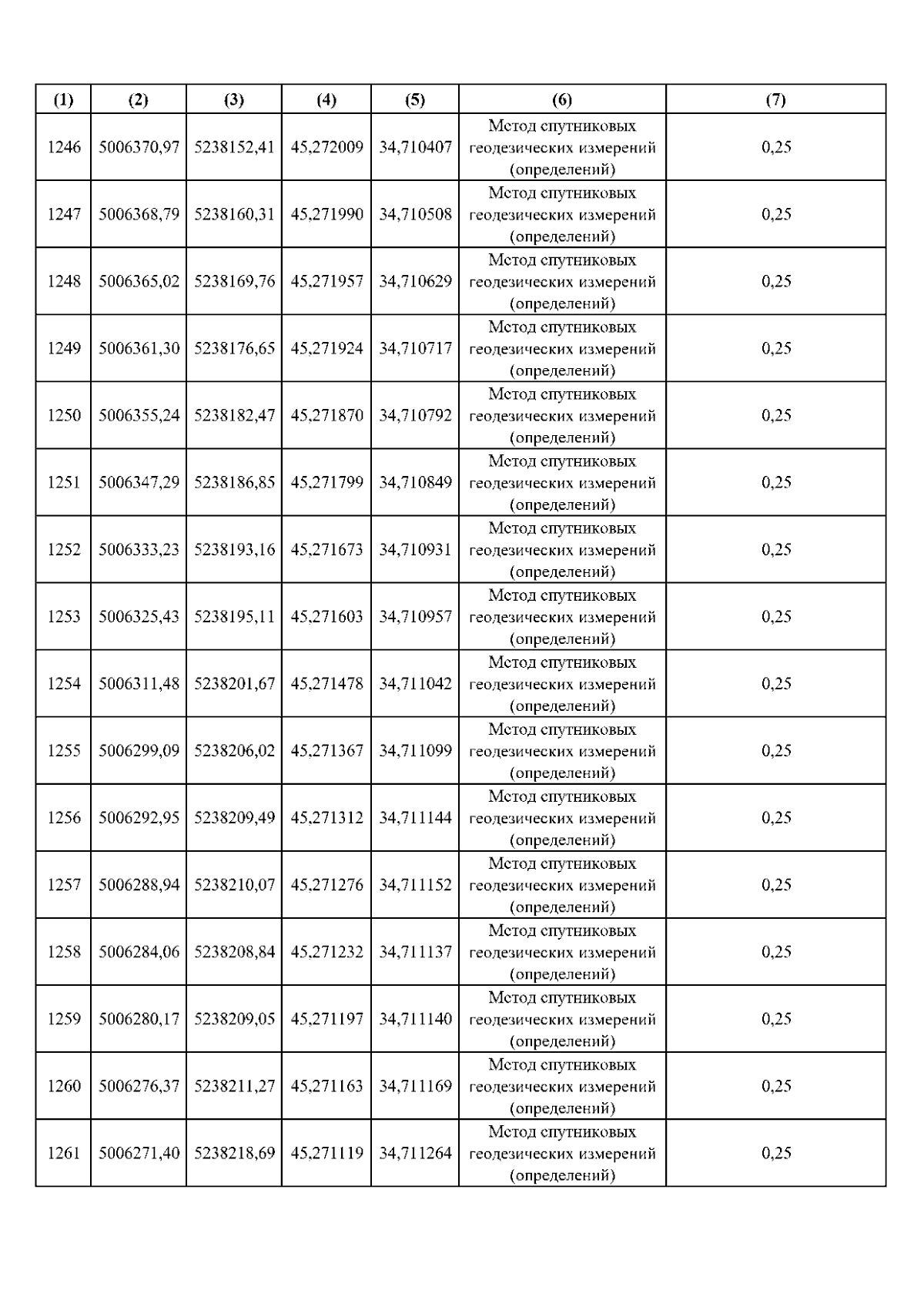 | (1) | (2) | (3) | (4) | (5) | (6) | (7) |
|---|---|---|---|---|---|---|
| 1246 | 5006370,97 | 5238152,41 | 45,272009 | 34,710407 | Метод спутниковых геодезических измерений (определений) | 0,25 |
| 1247 | 5006368,79 | 5238160,31 | 45,271990 | 34,710508 | Метод спутниковых геодезических измерений (определений) | 0,25 |
| 1248 | 5006365,02 | 5238169,76 | 45,271957 | 34,710629 | Метод спутниковых геодезических измерений (определений) | 0,25 |
| 1249 | 5006361,30 | 5238176,65 | 45,271924 | 34,710717 | Метод спутниковых геодезических измерений (определений) | 0,25 |
| 1250 | 5006355,24 | 5238182,47 | 45,271870 | 34,710792 | Метод спутниковых геодезических измерений (определений) | 0,25 |
| 1251 | 5006347,29 | 5238186,85 | 45,271799 | 34,710849 | Метод спутниковых геодезических измерений (определений) | 0,25 |
| 1252 | 5006333,23 | 5238193,16 | 45,271673 | 34,710931 | Метод спутниковых геодезических измерений (определений) | 0,25 |
| 1253 | 5006325,43 | 5238195,11 | 45,271603 | 34,710957 | Метод спутниковых геодезических измерений (определений) | 0,25 |
| 1254 | 5006311,48 | 5238201,67 | 45,271478 | 34,711042 | Метод спутниковых геодезических измерений (определений) | 0,25 |
| 1255 | 5006299,09 | 5238206,02 | 45,271367 | 34,711099 | Метод спутниковых геодезических измерений (определений) | 0,25 |
| 1256 | 5006292,95 | 5238209,49 | 45,271312 | 34,711144 | Метод спутниковых геодезических измерений (определений) | 0,25 |
| 1257 | 5006288,94 | 5238210,07 | 45,271276 | 34,711152 | Метод спутниковых геодезических измерений (определений) | 0,25 |
| 1258 | 5006284,06 | 5238208,84 | 45,271232 | 34,711137 | Метод спутниковых геодезических измерений (определений) | 0,25 |
| 1259 | 5006280,17 | 5238209,05 | 45,271197 | 34,711140 | Метод спутниковых геодезических измерений (определений) | 0,25 |
| 1260 | 5006276,37 | 5238211,27 | 45,271163 | 34,711169 | Метод спутниковых геодезических измерений (определений) | 0,25 |
| 1261 | 5006271,40 | 5238218,69 | 45,271119 | 34,711264 | Метод спутниковых геодезических измерений (определений) | 0,25 |